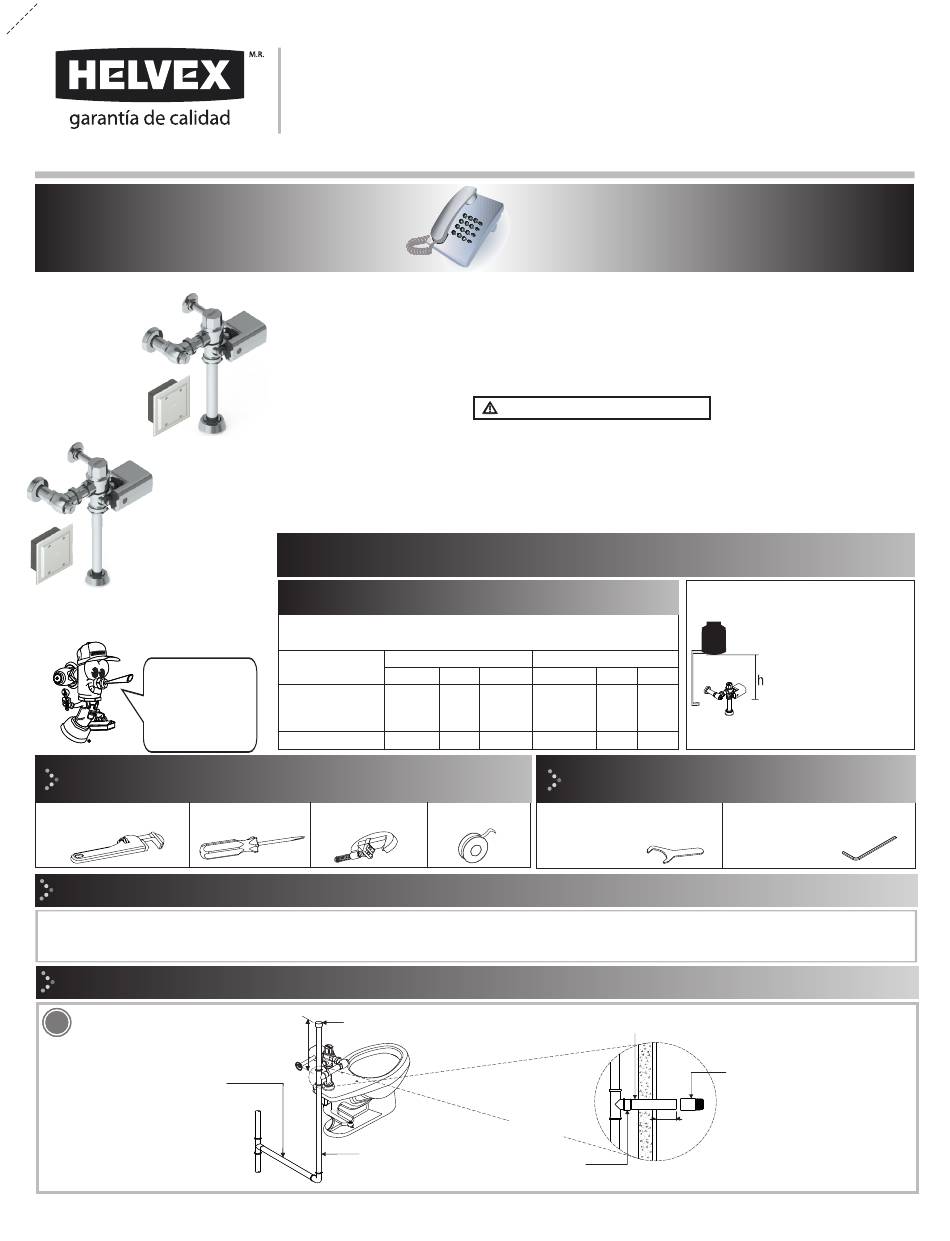 HELVEX M.R.
garantía de calidad

h